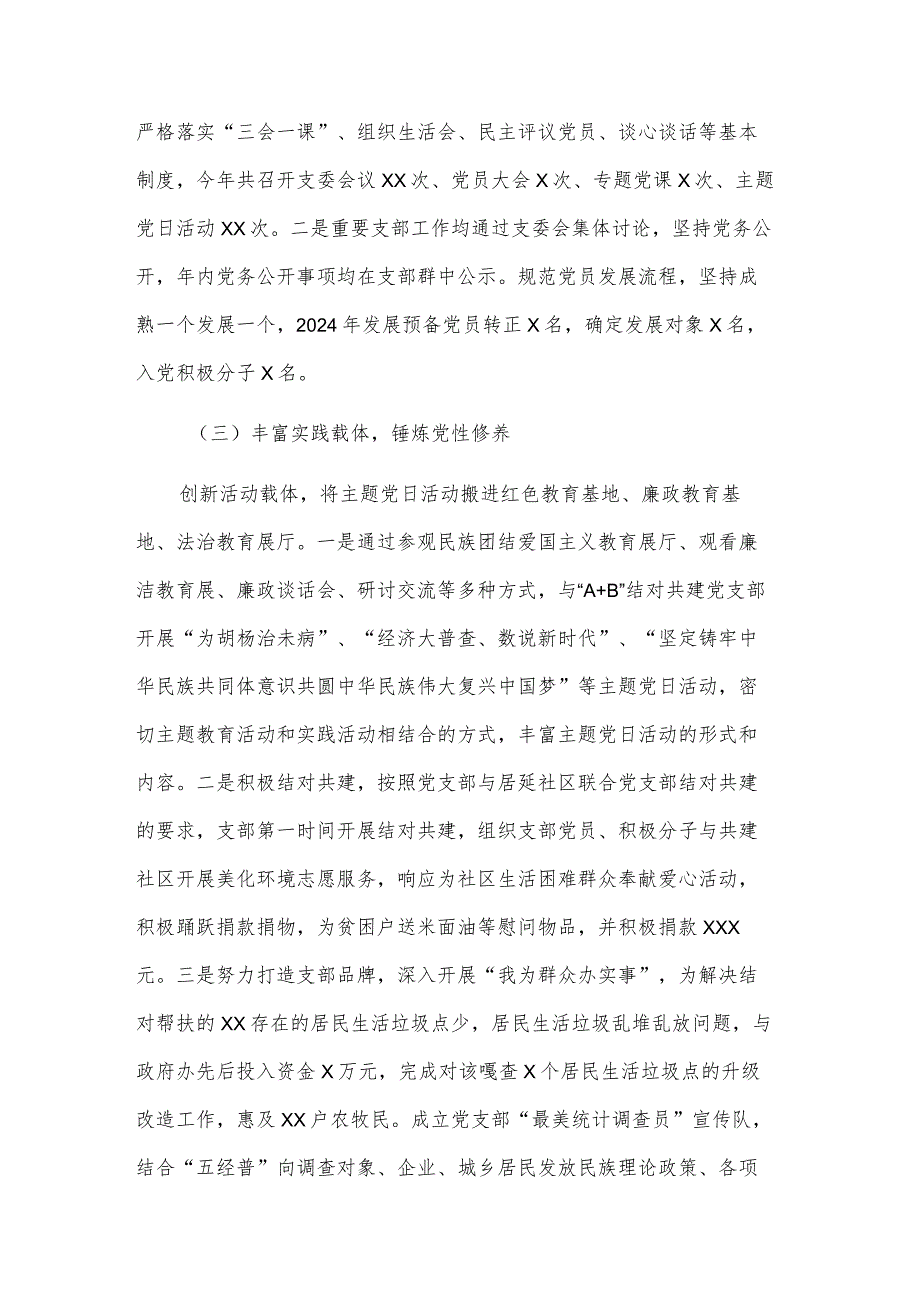 严格落实“三会一课”、组织生活会、民主评议党员、谈心谈话等基本制度，今年共召开支委会议XX次、党员大会X次、专题党课X次、主题党日活动XX次。二是重要支部工作均通过支委会集体讨论，坚持党务公开，年内党务公开事项均在支部群中公示。规范党员发展流程，坚持成熟一个发展一个，2024年发展预备党员转正X名，确定发展对象X名，入党积极分子X名。

（三）丰富实践载体，锤炼党性修养

创新活动载体，将主题党日活动搬进红色教育基地、廉政教育基地、法治教育展厅。一是通过参观民族团结爱国主义教育展厅、观看廉洁教育展、廉政谈话会、研讨交流等多种方式，与“A+B”结对共建党支部开展“为胡杨治未病”、“经济大普查、数说新时代”、“坚定铸牢中华民族共同体意识共圆中华民族伟大复兴中国梦”等主题党日活动，密切主题教育活动和实践活动相结合的方式，丰富主题党日活动的形式和内容。二是积极结对共建，按照党支部与居延社区联合党支部结对共建的要求，支部第一时间开展结对共建，组织支部党员、积极分子与共建社区开展美化环境志愿服务，响应为社区生活困难群众奉献爱心活动，积极踊跃捐款捐物，为贫困户送米面油等慰问物品，并积极捐款XXX元。三是努力打造支部品牌，深入开展“我为群众办实事”，为解决结对帮扶的XX存在的居民生活垃圾点少，居民生活垃圾乱堆乱放问题，与政府办先后投入资金X万元，完成对该嘎查X个居民生活垃圾点的升级改造工作，惠及XX户农牧民。成立党支部“最美统计调查员”宣传队，结合“五经普”向调查对象、企业、城乡居民发放民族理论政策、各项